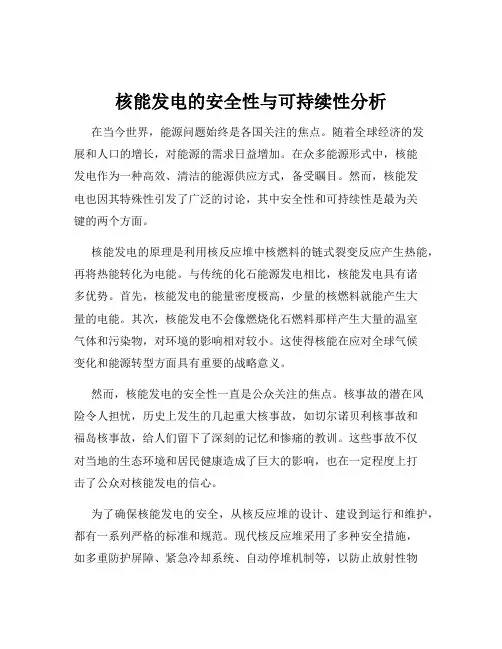 核能发电的安全性与可持续性分析

在当今世界，能源问题始终是各国关注的焦点。随着全球经济的发展和人口的增长，对能源的需求日益增加。在众多能源形式中，核能发电作为一种高效、清洁的能源供应方式，备受瞩目。然而，核能发电也因其特殊性引发了广泛的讨论，其中安全性和可持续性是最为关键的两个方面。

核能发电的原理是利用核反应堆中核燃料的链式裂变反应产生热能，再将热能转化为电能。与传统的化石能源发电相比，核能发电具有诸多优势。首先，核能发电的能量密度极高，少量的核燃料就能产生大量的电能。其次，核能发电不会像燃烧化石燃料那样产生大量的温室气体和污染物，对环境的影响相对较小。这使得核能在应对全球气候变化和能源转型方面具有重要的战略意义。

然而，核能发电的安全性一直是公众关注的焦点。核事故的潜在风险令人担忧，历史上发生的几起重大核事故，如切尔诺贝利核事故和福岛核事故，给人们留下了深刻的记忆和惨痛的教训。这些事故不仅对当地的生态环境和居民健康造成了巨大的影响，也在一定程度上打击了公众对核能发电的信心。

为了确保核能发电的安全，从核反应堆的设计、建设到运行和维护，都有一系列严格的标准和规范。现代核反应堆采用了多种安全措施，如多重防护屏障、紧急冷却系统、自动停堆机制等，以防止放射性物